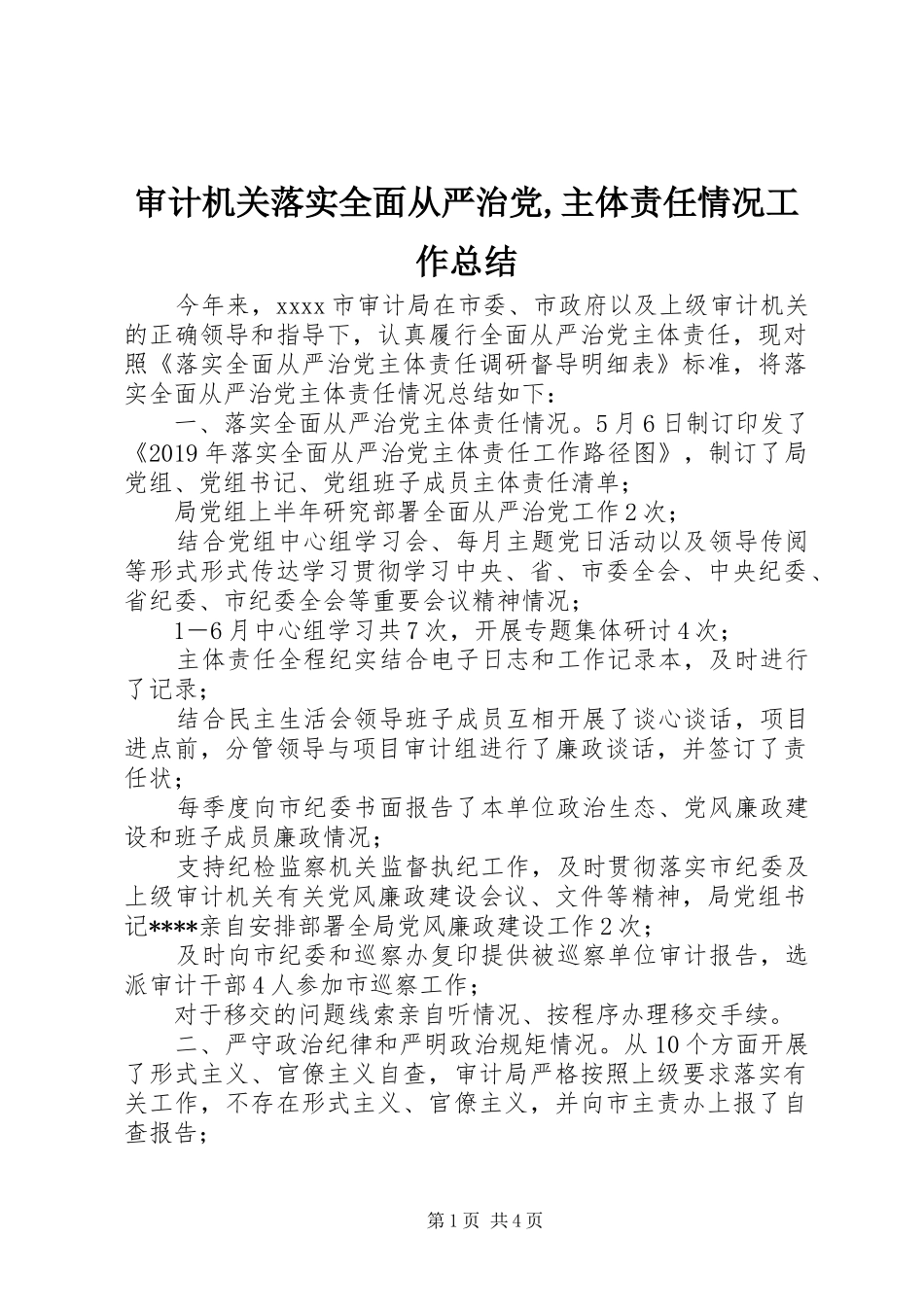 审计机关落实全面从严治党,主体责任情况工作总结

今年来，xxxx市审计局在市委、市政府以及上级审计机关的正确领导和指导下，认真履行全面从严治党主体责任，现对照《落实全面从严治党主体责任调研督导明细表》标准，将落实全面从严治党主体责任情况总结如下：

一、落实全面从严治党主体责任情况。5月6日制订印发了《2019年落实全面从严治党主体责任工作路径图》，制订了局党组、党组书记、党组班子成员主体责任清单；

局党组上半年研究部署全面从严治党工作2次；

结合党组中心组学习会、每月主题党日活动以及领导传阅等形式形式传达学习贯彻学习中央、省、市委全会、中央纪委、省纪委、市纪委全会等重要会议精神情况；

1—6月中心组学习共7次，开展专题集体研讨4次；

主体责任全程纪实结合电子日志和工作记录本，及时进行了记录；

结合民主生活会领导班子成员互相开展了谈心谈话，项目进点前，分管领导与项目审计组进行了廉政谈话，并签订了责任状；

每季度向市纪委书面报告了本单位政治生态、党风廉政建设和班子成员廉政情况；

支持纪检监察机关监督执纪工作，及时贯彻落实市纪委及上级审计机关有关党风廉政建设会议、文件等精神，局党组书记****亲自安排部署全局党风廉政建设工作2次；

及时向市纪委和巡察办复印提供被巡察单位审计报告，选派审计干部4人参加市巡察工作；

对于移交的问题线索亲自听情况、按程序办理移交手续。

二、严守政治纪律和严明政治规矩情况。从10个方面开展了形式主义、官僚主义自查，审计局严格按照上级要求落实有关工作，不存在形式主义、官僚主义，并向市主责办上报了自查报告；

第1页 共4页